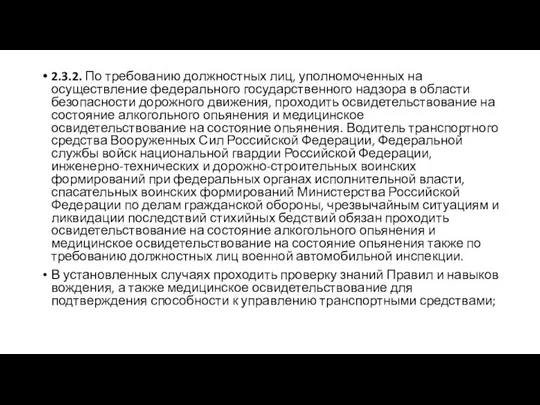 • 2.3.2. По требованию должностных лиц, уполномоченных на осуществление федерального государственного надзора в области безопасности дорожного движения, проходить освидетельствование на состояние алкогольного опьянения и медицинское освидетельствование на состояние опьянения. Водитель транспортного средства Вооруженных Сил Российской Федерации, Федеральной службы войск национальной гвардии Российской Федерации, инженерно-технических и дорожно-строительных воинских формирований при федеральных органах исполнительной власти, спасательных воинских формирований Министерства Российской Федерации по делам гражданской обороны, чрезвычайным ситуациям и ликвидации последствий стихийных бедствий обязан проходить освидетельствование на состояние алкогольного опьянения и медицинское освидетельствование на состояние опьянения также по требованию должностных лиц военной автомобильной инспекции.

• В установленных случаях проходить проверку знаний Правил и навыков вождения, а также медицинское освидетельствование для подтверждения способности к управлению транспортными средствами;